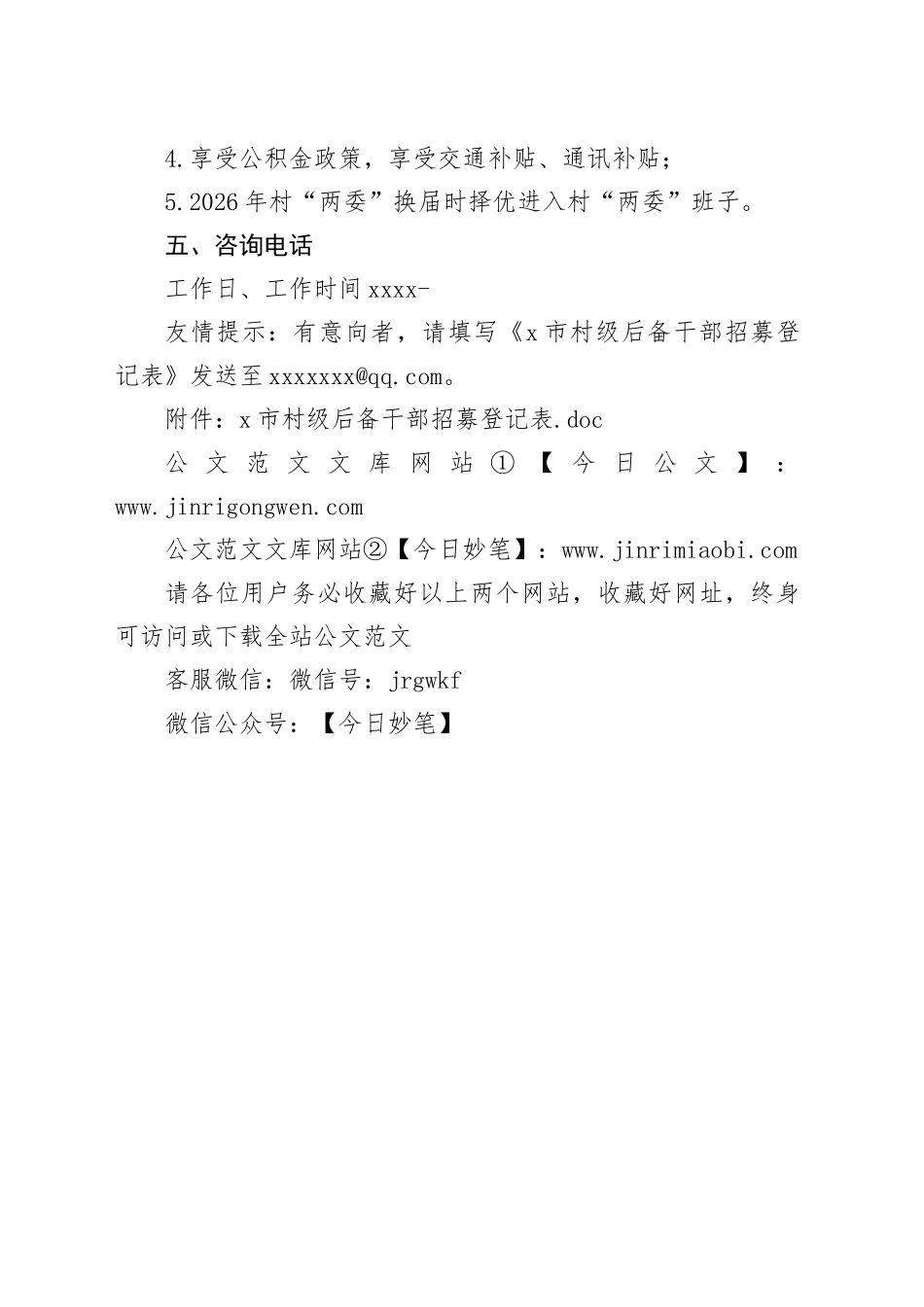 4.享受公积金政策，享受交通补贴、通讯补贴；

5.2026年村“两委”换届时择优进入村“两委”班子。

五、咨询电话

工作日、工作时间xxxx-

友情提示：有意向者，请填写《x市村级后备干部招募登记表》发送至xxxxxxx@qq.com。

附件：x市村级后备干部招募登记表.doc

公文范文文库网站①【今日公文】：www.jinrigongwen.com

公文范文文库网站②【今日妙笔】：www.jinrimiaobi.com

请各位用户务必收藏好以上两个网站，收藏好网址，终身可访问或下载全站公文范文

客服微信：微信号：jrgwkf

微信公众号：【今日妙笔】